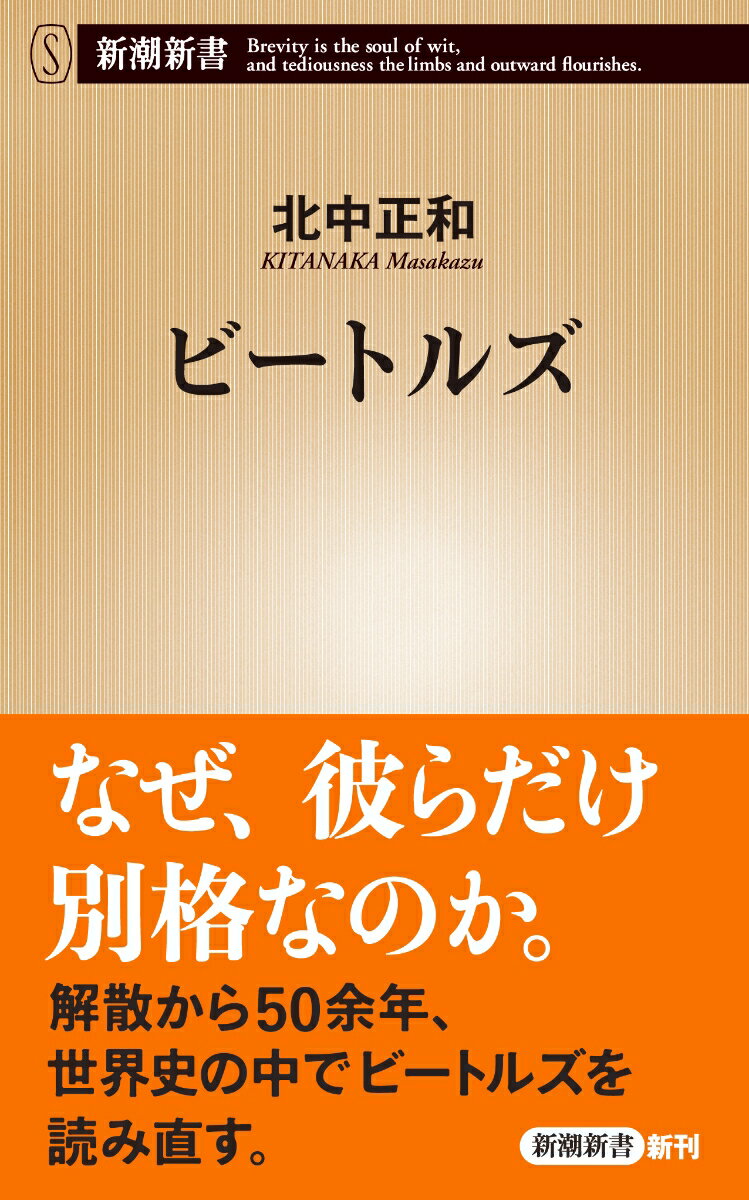 S 新潮新書 Brevity is the soul of wit, and tediousness the limbs and outward flourishes.

北中正和
KITANAKA Masakazu

ビートルズ

なぜ、彼らだけ別格なのか。

解散から50余年、世界史の中でビートルズを読み直す。

新潮新書 新刊